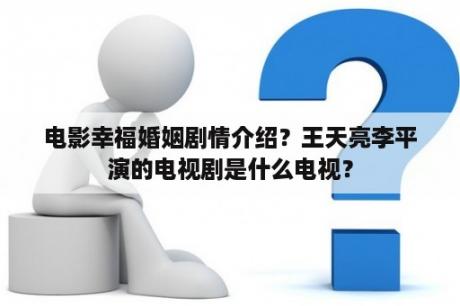 电影幸福婚姻剧情介绍？王天亮李平演的电视剧是什么电视？